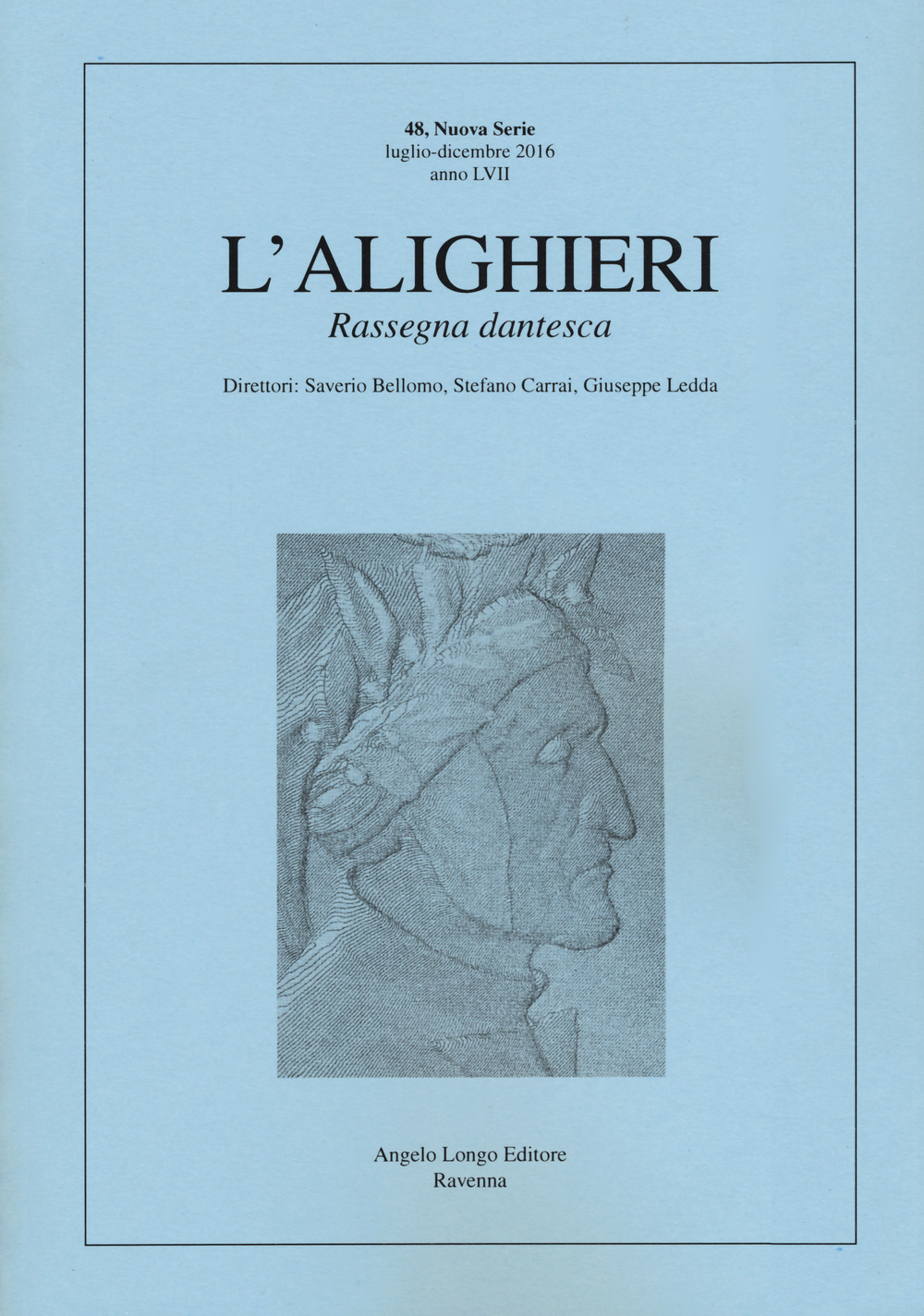 48, Nuova Serie
luglio-dicembre 2016
anno LVII

L'ALIGHIERI
Rassegna dantesca

Direttori: Saverio Bellomo, Stefano Carrai, Giuseppe Ledda

Angelo Longo Editore
Ravenna